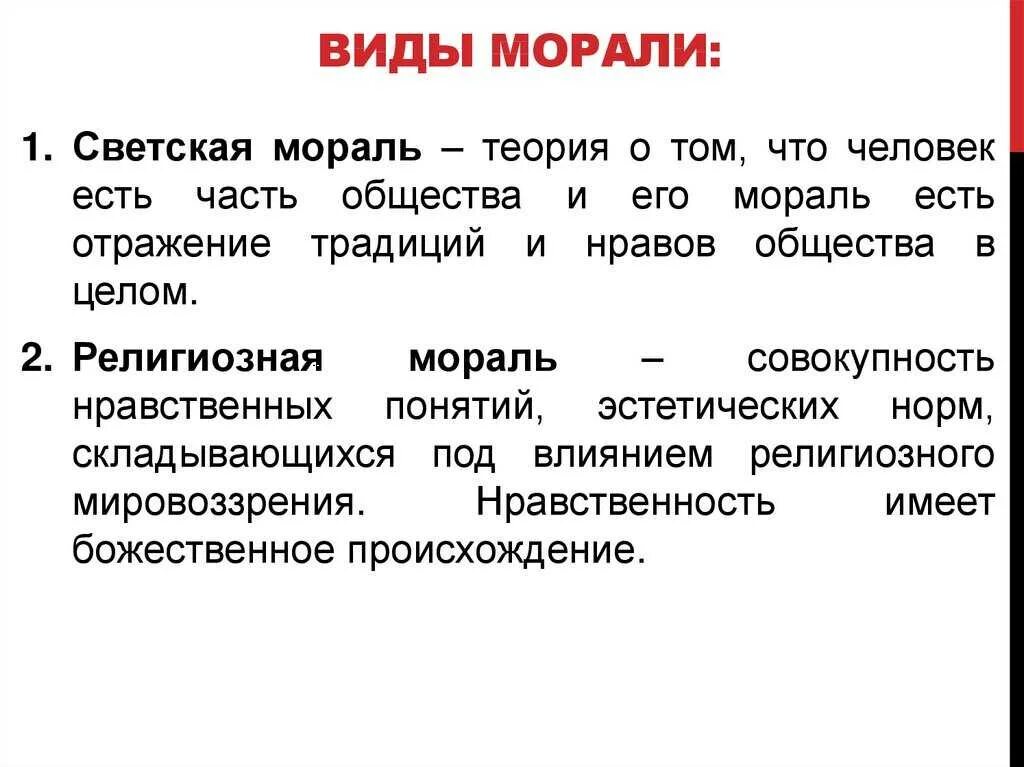 ВИДЫ МОРАЛИ:

1. Светская мораль – теория о том, что человек есть часть общества и его мораль есть отражение традиций и нравов общества в целом.

2. Религиозная мораль – совокупность нравственных понятий, эстетических норм, складывающихся под влиянием религиозного мировоззрения. Нравственность имеет божественное происхождение.